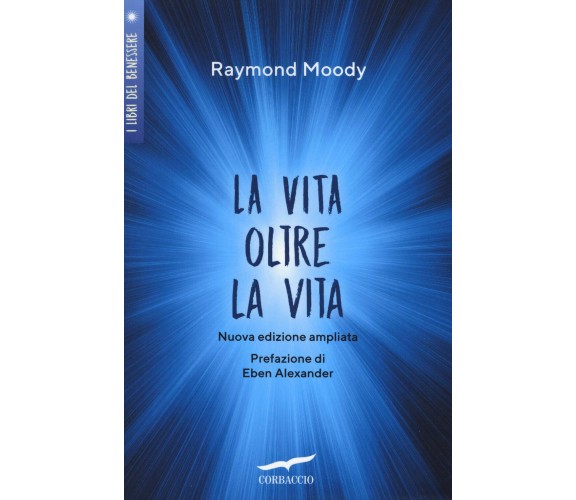 I LIBRI DEL BENESSERE

Raymond Moody

LA VITA OLTRE LA VITA

Nuova edizione ampliata

Prefazione di Eben Alexander

CORBACCIO